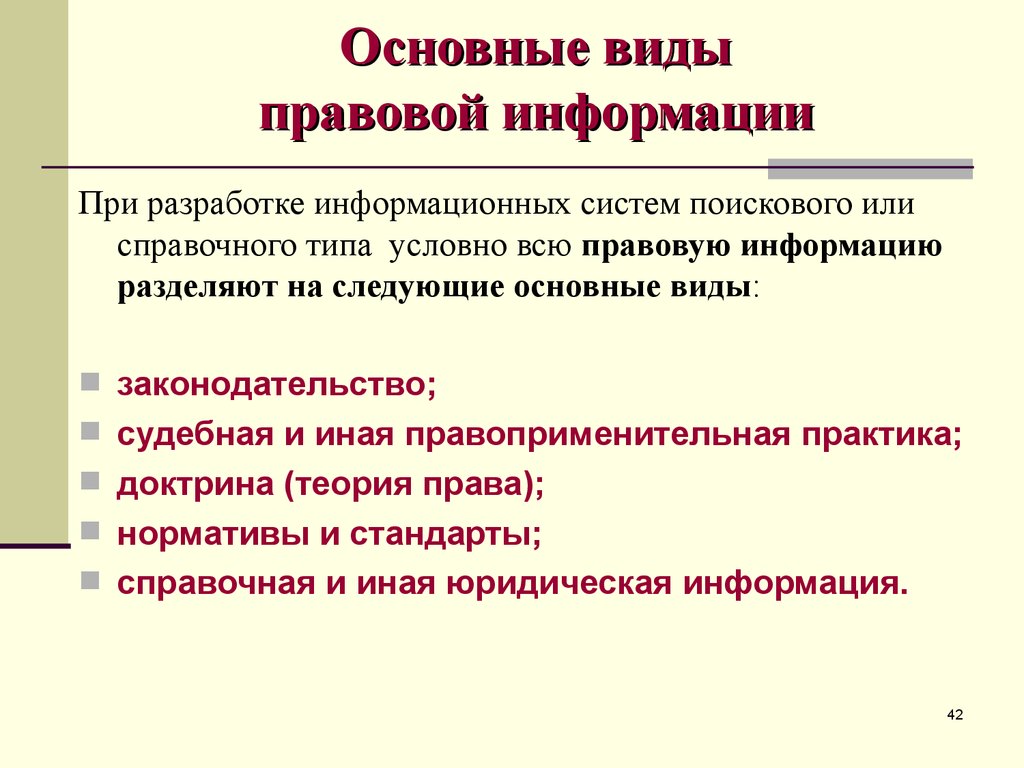 Основные виды правовой информации

При разработке информационных систем поискового или справочного типа условно всю правовую информацию разделяют на следующие основные виды:

законодательство;
судебная и иная правоприменительная практика;
доктрина (теория права);
нормативы и стандарты;
справочная и иная юридическая информация.

42